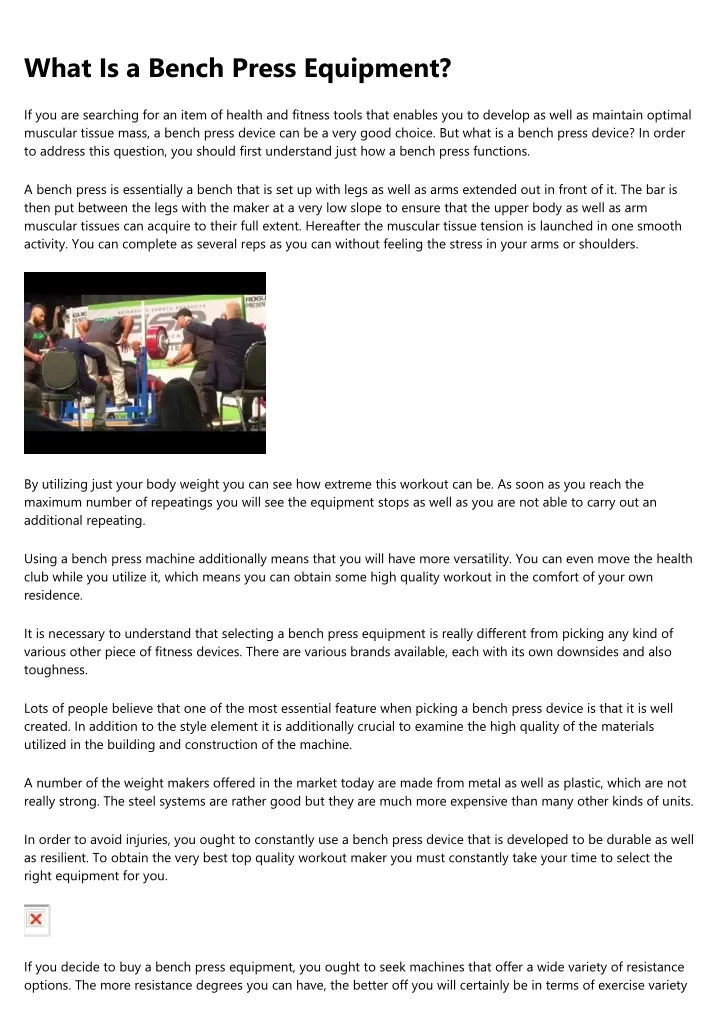 What Is a Bench Press Equipment?

If you are searching for an item of health and fitness tools that enables you to develop as well as maintain optimal muscular tissue mass, a bench press device can be a very good choice. But what is a bench press device? In order to address this question, you should first understand just how a bench press functions.

A bench press is essentially a bench that is set up with legs as well as arms extended out in front of it. The bar is then put between the legs with the maker at a very low slope to ensure that the upper body as well as arm muscular tissues can acquire to their full extent. Hereafter the muscular tissue tension is launched in one smooth activity. You can complete as several reps as you can without feeling the stress in your arms or shoulders.

By utilizing just your body weight you can see how extreme this workout can be. As soon as you reach the maximum number of repeatings you will see the equipment stops as well as you are not able to carry out an additional repeating.

Using a bench press machine additionally means that you will have more versatility. You can even move the health club while you utilize it, which means you can obtain some high quality workout in the comfort of your own residence.

It is necessary to understand that selecting a bench press equipment is really different from picking any kind of various other piece of fitness devices. There are various brands available, each with its own downsides and also toughness.

Lots of people believe that one of the most essential feature when picking a bench press device is that it is well created. In addition to the style element it is additionally crucial to examine the high quality of the materials utilized in the building and construction of the machine.

A number of the weight makers offered in the market today are made from metal as well as plastic, which are not really strong. The steel systems are rather good but they are much more expensive than many other kinds of units.

In order to avoid injuries, you ought to constantly use a bench press device that is developed to be durable as well as resilient. To obtain the very best top quality workout maker you must constantly take your time to select the right equipment for you.

If you decide to buy a bench press equipment, you ought to seek machines that offer a wide variety of resistance options. The more resistance degrees you can have, the better off you will certainly be in terms of exercise variety